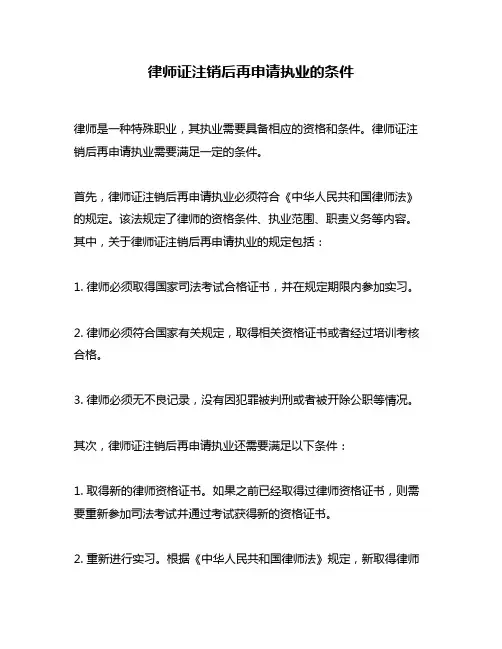 律师证注销后再申请执业的条件

律师是一种特殊职业，其执业需要具备相应的资格和条件。律师证注销后再申请执业需要满足一定的条件。

首先，律师证注销后再申请执业必须符合《中华人民共和国律师法》的规定。该法规定了律师的资格条件、执业范围、职责义务等内容。其中，关于律师证注销后再申请执业的规定包括：

1. 律师必须取得国家司法考试合格证书，并在规定期限内参加实习。

2. 律师必须符合国家有关规定，取得相关资格证书或者经过培训考核合格。

3. 律师必须无不良记录，没有因犯罪被判刑或者被开除公职等情况。

其次，律师证注销后再申请执业还需要满足以下条件：

1. 取得新的律师资格证书。如果之前已经取得过律师资格证书，则需要重新参加司法考试并通过考试获得新的资格证书。

2. 重新进行实习。根据《中华人民共和国律师法》规定，新取得律师